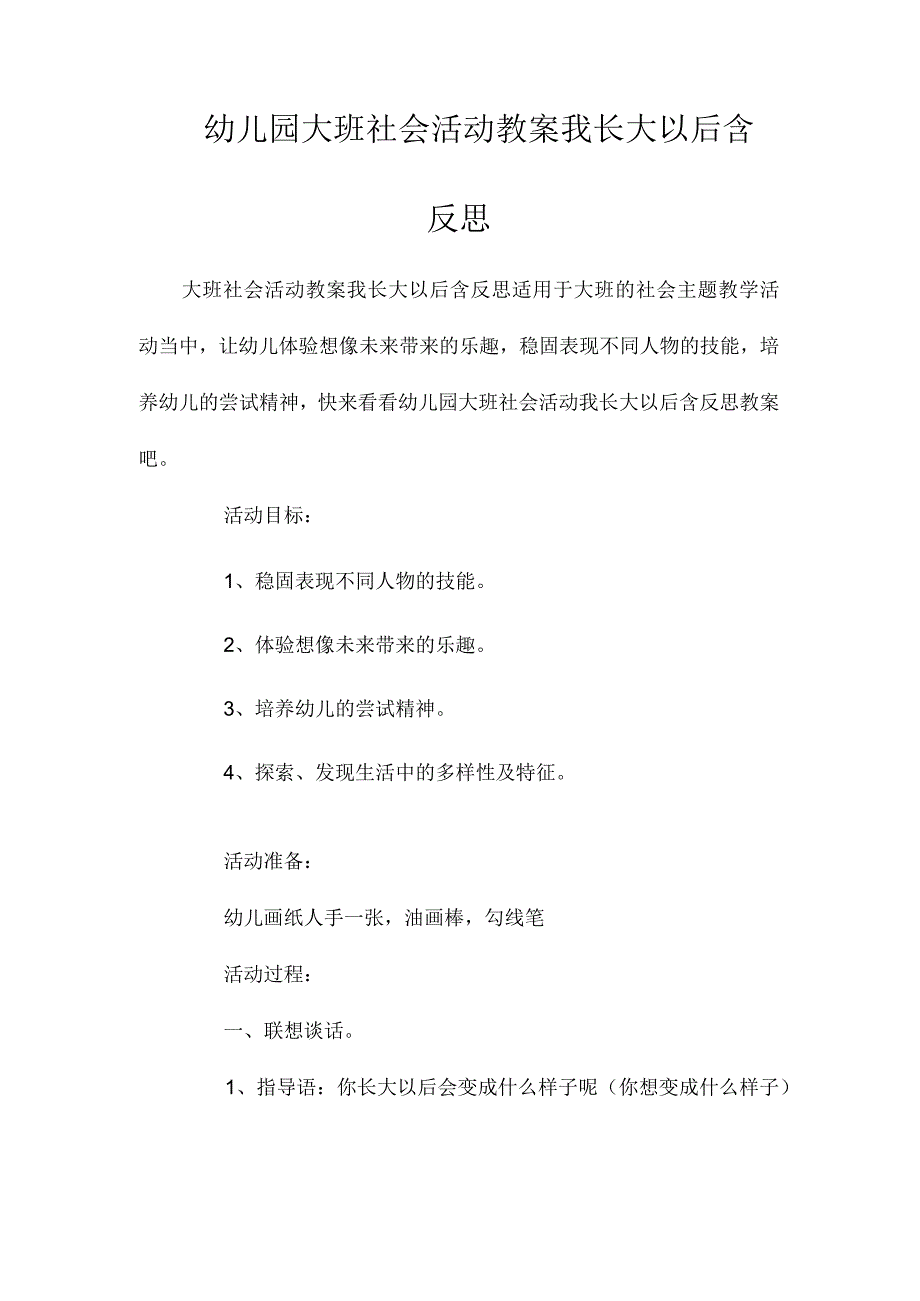 幼儿园大班社会活动教案我长大以后含反思

大班社会活动教案我长大以后含反思适用于大班的社会主题教学活动当中，让幼儿体验想像未来带来的乐趣，稳固表现不同人物的技能，培养幼儿的尝试精神，快来看看幼儿园大班社会活动我长大以后含反思教案吧。

活动目标：

1、稳固表现不同人物的技能。

2、体验想像未来带来的乐趣。

3、培养幼儿的尝试精神。

4、探索、发现生活中的多样性及特征。

活动准备：

幼儿画纸人手一张，油画棒，勾线笔

活动过程：

一、联想谈话。

1、指导语：你长大以后会变成什么样子呢（你想变成什么样子）